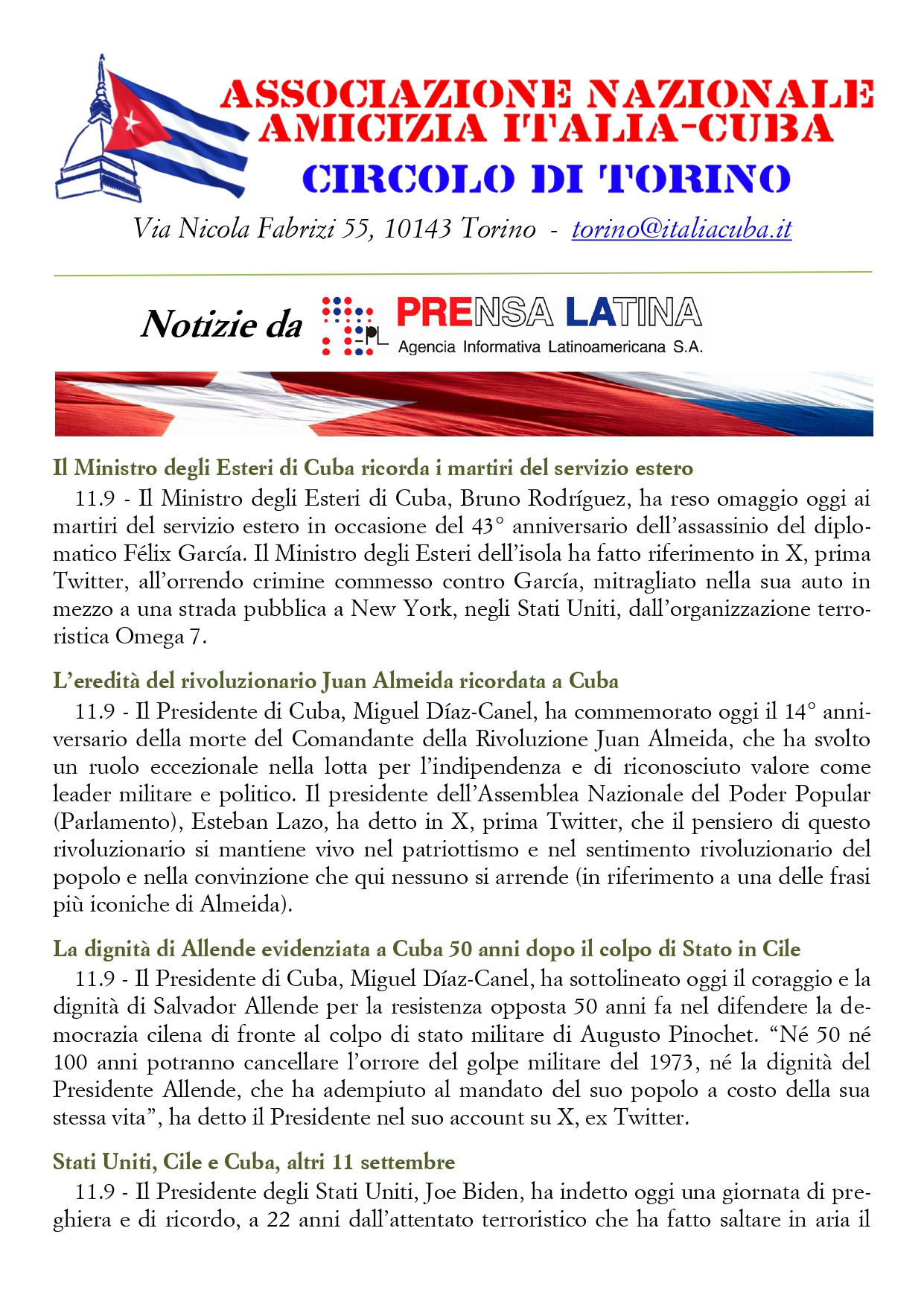 ASSOCIAZIONE NAZIONALE AMICIZIA ITALIA-CUBA
CIRCOLO DI TORINO

Via Nicola Fabrizi 55, 10143 Torino - torino@italiacuba.it

Notizie da PL PRENSA LATINA
Agencia Informativa Latinoamericana S.A.

Il Ministro degli Esteri di Cuba ricorda i martiri del servizio estero

11.9 - Il Ministro degli Esteri di Cuba, Bruno Rodríguez, ha reso omaggio oggi ai martiri del servizio estero in occasione del 43° anniversario dell'assassinio del diplomatico Félix García. Il Ministro degli Esteri dell'isola ha fatto riferimento in X, prima Twitter, all'orrendo crimine commesso contro García, mitragliato nella sua auto in mezzo a una strada pubblica a New York, negli Stati Uniti, dall'organizzazione terroristica Omega 7.

L'eredità del rivoluzionario Juan Almeida ricordata a Cuba

11.9 - Il Presidente di Cuba, Miguel Díaz-Canel, ha commemorato oggi il 14° anniversario della morte del Comandante della Rivoluzione Juan Almeida, che ha svolto un ruolo eccezionale nella lotta per l'indipendenza e di riconosciuto valore come leader militare e politico. Il presidente dell'Assemblea Nazionale del Poder Popular (Parlamento), Esteban Lazo, ha detto in X, prima Twitter, che il pensiero di questo rivoluzionario si mantiene vivo nel patriottismo e nel sentimento rivoluzionario del popolo e nella convinzione che qui nessuno si arrende (in riferimento a una delle frasi più iconiche di Almeida).

La dignità di Allende evidenziata a Cuba 50 anni dopo il colpo di Stato in Cile

11.9 - Il Presidente di Cuba, Miguel Díaz-Canel, ha sottolineato oggi il coraggio e la dignità di Salvador Allende per la resistenza opposta 50 anni fa nel difendere la democrazia cilena di fronte al colpo di stato militare di Augusto Pinochet. "Né 50 né 100 anni potranno cancellare l'orrore del golpe militare del 1973, né la dignità del Presidente Allende, che ha adempiuto al mandato del suo popolo a costo della sua stessa vita", ha detto il Presidente nel suo account su X, ex Twitter.

Stati Uniti, Cile e Cuba, altri 11 settembre

11.9 - Il Presidente degli Stati Uniti, Joe Biden, ha indetto oggi una giornata di preghiera e di ricordo, a 22 anni dall'attentato terroristico che ha fatto saltare in aria il